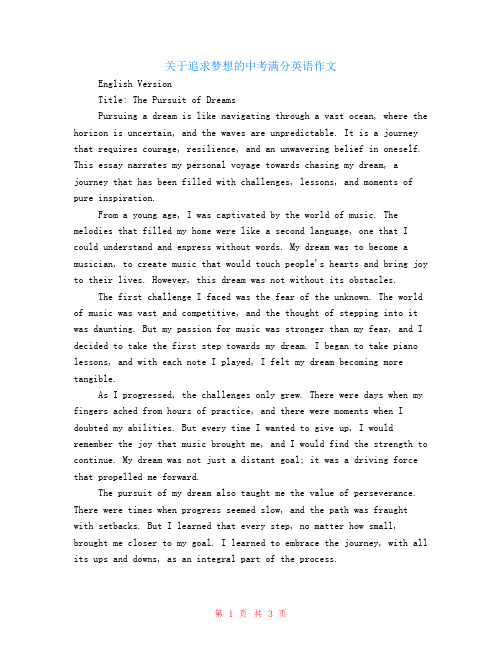 关于追求梦想的中考满分英语作文

English Version

Title: The Pursuit of Dreams

Pursuing a dream is like navigating through a vast ocean, where the horizon is uncertain, and the waves are unpredictable. It is a journey that requires courage, resilience, and an unwavering belief in oneself. This essay narrates my personal voyage towards chasing my dream, a journey that has been filled with challenges, lessons, and moments of pure inspiration.

From a young age, I was captivated by the world of music. The melodies that filled my home were like a second language, one that I could understand and express without words. My dream was to become a musician, to create music that would touch people's hearts and bring joy to their lives. However, this dream was not without its obstacles.

The first challenge I faced was the fear of the unknown. The world of music was vast and competitive, and the thought of stepping into it was daunting. But my passion for music was stronger than my fear, and I decided to take the first step towards my dream. I began to take piano lessons, and with each note I played, I felt my dream becoming more tangible.

As I progressed, the challenges only grew. There were days when my fingers ached from hours of practice, and there were moments when I doubted my abilities. But every time I wanted to give up, I would remember the joy that music brought me, and I would find the strength to continue. My dream was not just a distant goal; it was a driving force that propelled me forward.

The pursuit of my dream also taught me the value of perseverance. There were times when progress seemed slow, and the path was fraught with setbacks. But I learned that every step, no matter how small, brought me closer to my goal. I learned to embrace the journey, with all its ups and downs, as an integral part of the process.

第 1 页 共 3 页